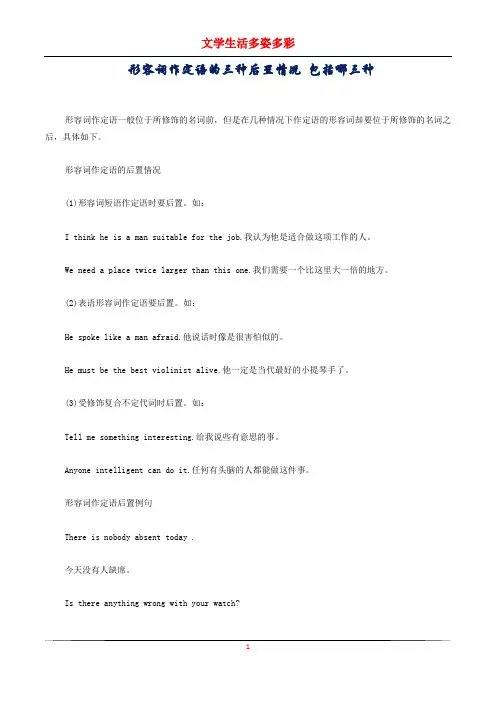 文学生活多姿多彩

形容词作定语的三种后置情况 包括哪三种

形容词作定语一般位于所修饰的名词前，但是在几种情况下作定语的形容词却要位于所修饰的名词之后，具体如下。

形容词作定语的后置情况

(1)形容词短语作定语时要后置。如：

I think he is a man suitable for the job.我认为他是适合做这项工作的人。

We need a place twice larger than this one.我们需要一个比这里大一倍的地方。

(2)表语形容词作定语要后置。如：

He spoke like a man afraid.他说话时像是很害怕似的。

He must be the best violinist alive.他一定是当代最好的小提琴手了。

(3)受修饰复合不定代词时后置。如：

Tell me something interesting.给我说些有意思的事。

Anyone intelligent can do it.任何有头脑的人都能做这件事。

形容词作定语后置例句

There is nobody absent today .

今天没有人缺席。

Is there anything wrong with your watch?

1